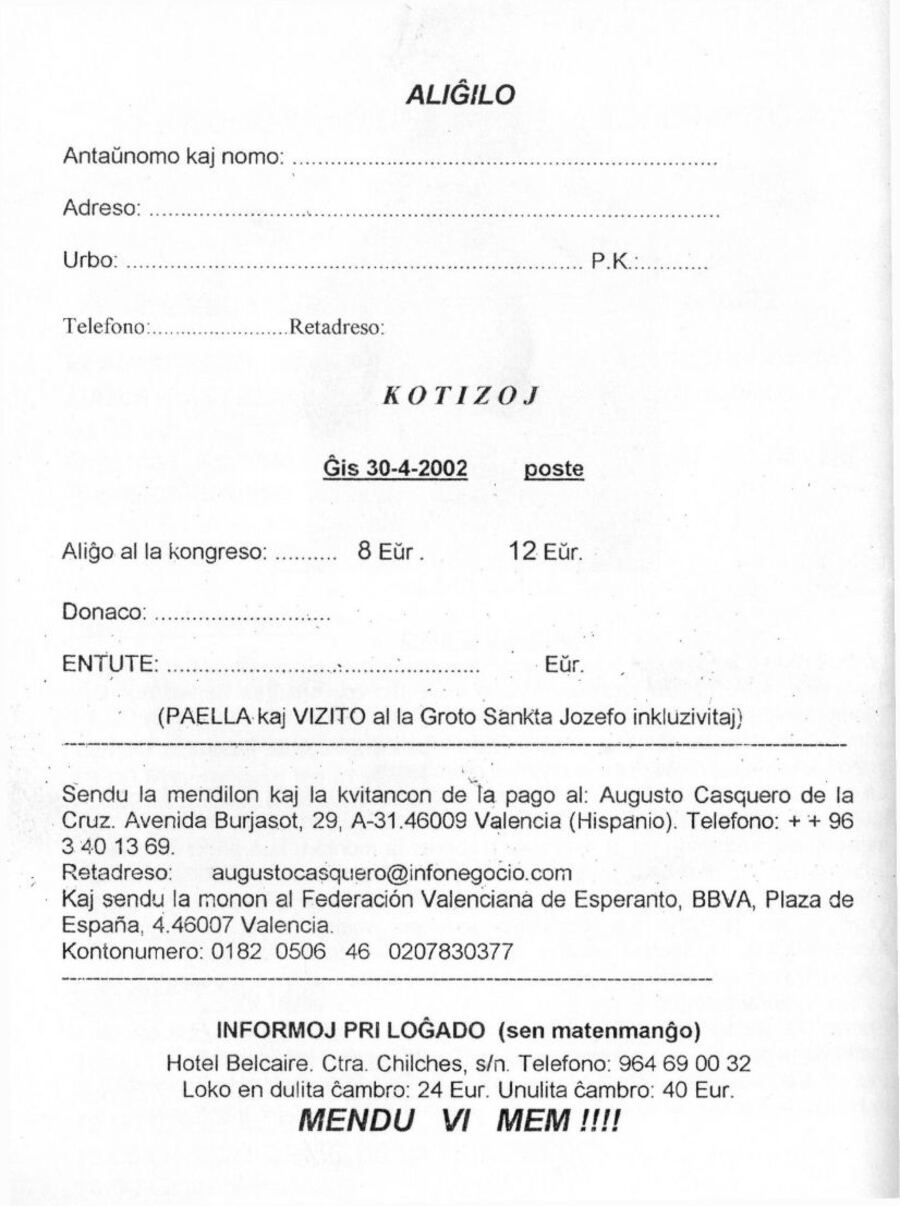 ALIĜILO

Antaŭnomo kaj nomo: ____

Adreso: ____

Urbo: ____ P.K.: ____

Telefono: ____ Retadreso:

KOTIZOJ

Ĝis 30-4-2002 poste

Aliĝo al la kongreso: ____ 8 Eŭr. 12 Eŭr.

Donaco: ____

ENTUTE: ____ Eŭr.

(PAELLA kaj VIZITO al la Groto Sankta Jozefo inkluzivitaj)

Sendu la mendilon kaj la kvitancon de la pago al: Augusto Casquero de la Cruz. Avenida Burjasot, 29, A-31.46009 Valencia (Hispanio). Telefono: + + 96 3 40 13 69.
Retadreso: augustocasquero@infonegocio.com
Kaj sendu la monon al Federación Valenciana de Esperanto, BBVA, Plaza de España, 4.46007 Valencia.
Kontonumero: 0182 0506 46 0207830377

INFORMOJ PRI LOĜADO (sen matenmanĝo)
Hotel Belcaire. Ctra. Chilches, s/n. Telefono: 964 69 00 32
Loko en dulita ĉambro: 24 Eur. Unulita ĉambro: 40 Eur.
MENDU VI MEM !!!!